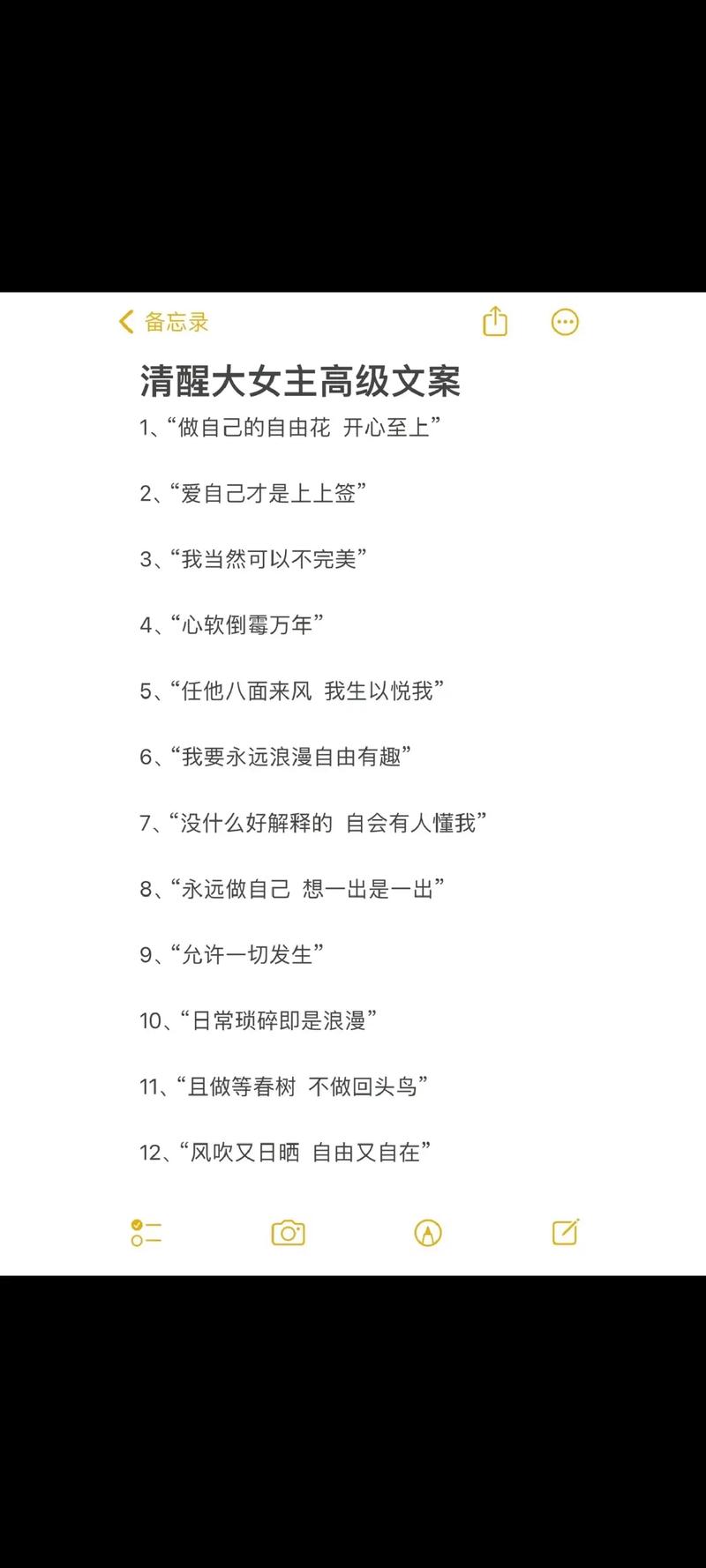 备忘录

清醒大女主高级文案

1、“做自己的自由花 开心至上”

2、“爱自己才是上上签”

3、“我当然可以不完美”

4、“心软倒霉万年”

5、“任他八面来风 我生以悦我”

6、“我要永远浪漫自由有趣”

7、“没什么好解释的 自会有人懂我”

8、“永远做自己 想一出是一出”

9、“允许一切发生”

10、“日常琐碎即是浪漫”

11、“且做等春树 不做回头鸟”

12、“风吹又日晒 自由又自在”